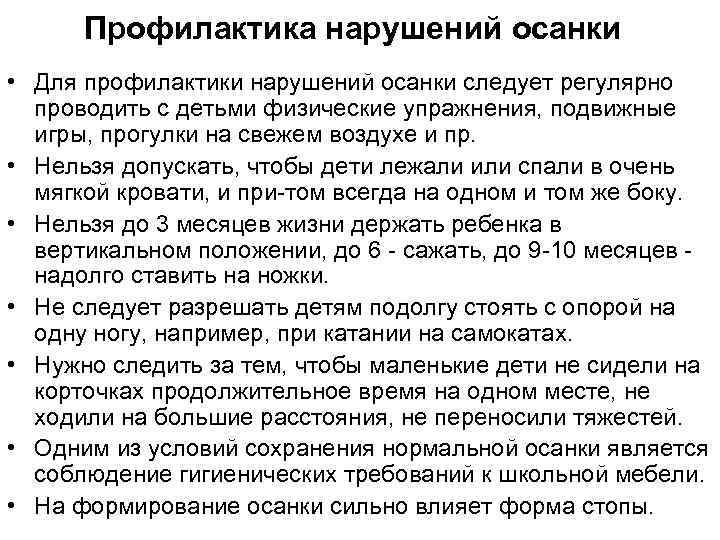 Профилактика нарушений осанки

• Для профилактики нарушений осанки следует регулярно проводить с детьми физические упражнения, подвижные игры, прогулки на свежем воздухе и пр.

• Нельзя допускать, чтобы дети лежали или спали в очень мягкой кровати, и при-том всегда на одном и том же боку.

• Нельзя до 3 месяцев жизни держать ребенка в вертикальном положении, до 6 - сажать, до 9-10 месяцев - надолго ставить на ножки.

• Не следует разрешать детям подолгу стоять с опорой на одну ногу, например, при катании на самокатах.

• Нужно следить за тем, чтобы маленькие дети не сидели на корточках продолжительное время на одном месте, не ходили на большие расстояния, не переносили тяжестей.

• Одним из условий сохранения нормальной осанки является соблюдение гигиенических требований к школьной мебели.

• На формирование осанки сильно влияет форма стопы.